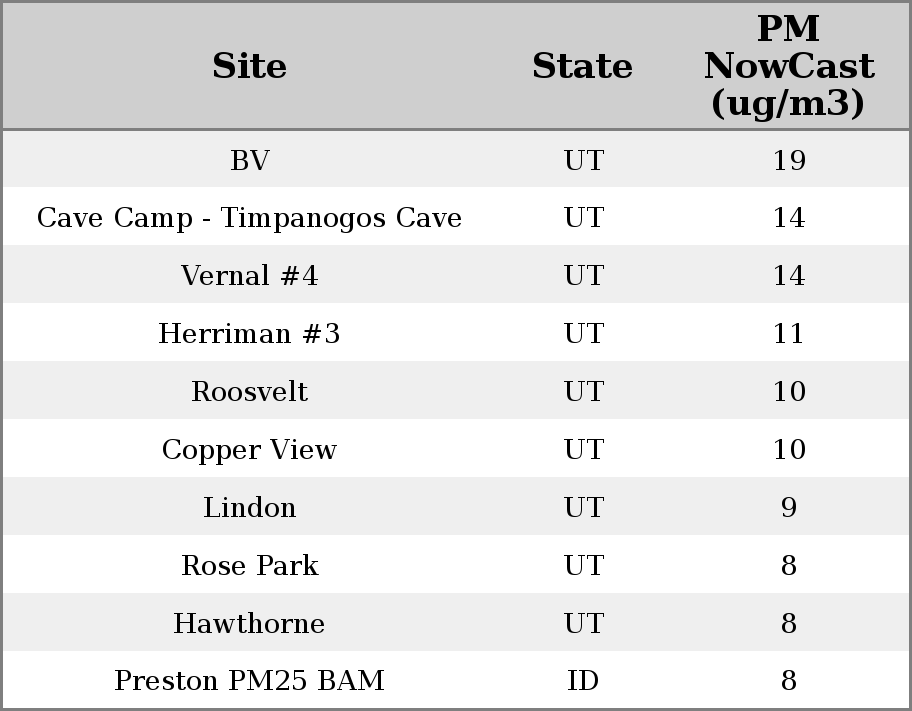 | Site | State | PM NowCast (ug/m3) |
|---|---|---|
| BV | UT | 19 |
| Cave Camp - Timpanogos Cave | UT | 14 |
| Vernal #4 | UT | 14 |
| Herriman #3 | UT | 11 |
| Roosvelt | UT | 10 |
| Copper View | UT | 10 |
| Lindon | UT | 9 |
| Rose Park | UT | 8 |
| Hawthorne | UT | 8 |
| Preston PM25 BAM | ID | 8 |